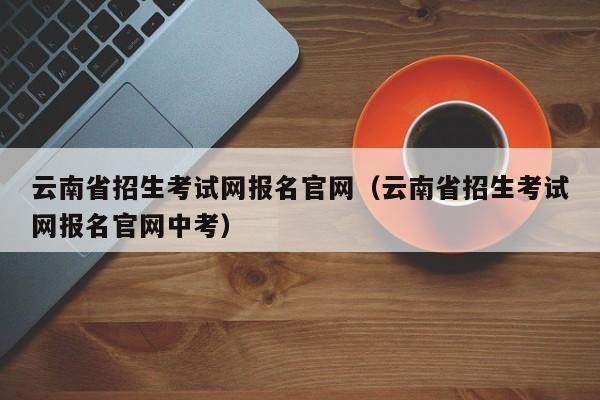 云南省招生考试网报名官网（云南省招生考试网报名官网中考）